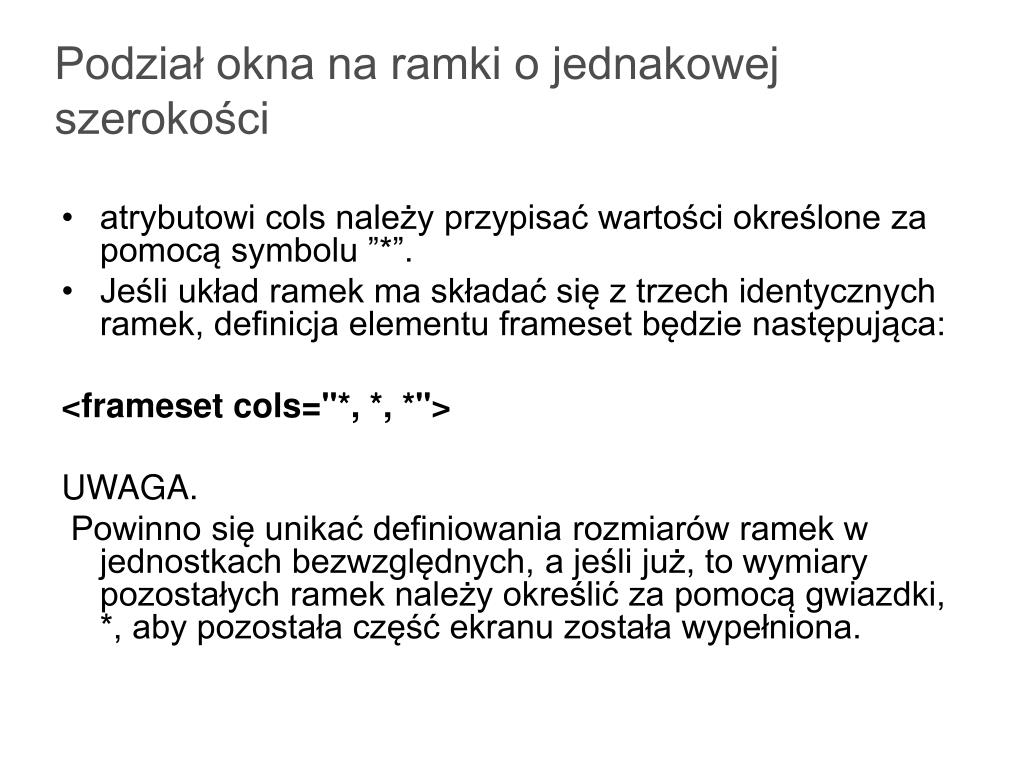 Podział okna na ramki o jednakowej szerokości

• atrybutowi cols należy przypisać wartości określone za pomocą symbolu ”*”.
• Jeśli układ ramek ma składać się z trzech identycznych ramek, definicja elementu frameset będzie następująca:

<frameset cols="*, *, *">

UWAGA.
Powinno się unikać definiowania rozmiarów ramek w jednostkach bezwzględnych, a jeśli już, to wymiary pozostałych ramek należy określić za pomocą gwiazdki, *, aby pozostała część ekranu została wypełniona.